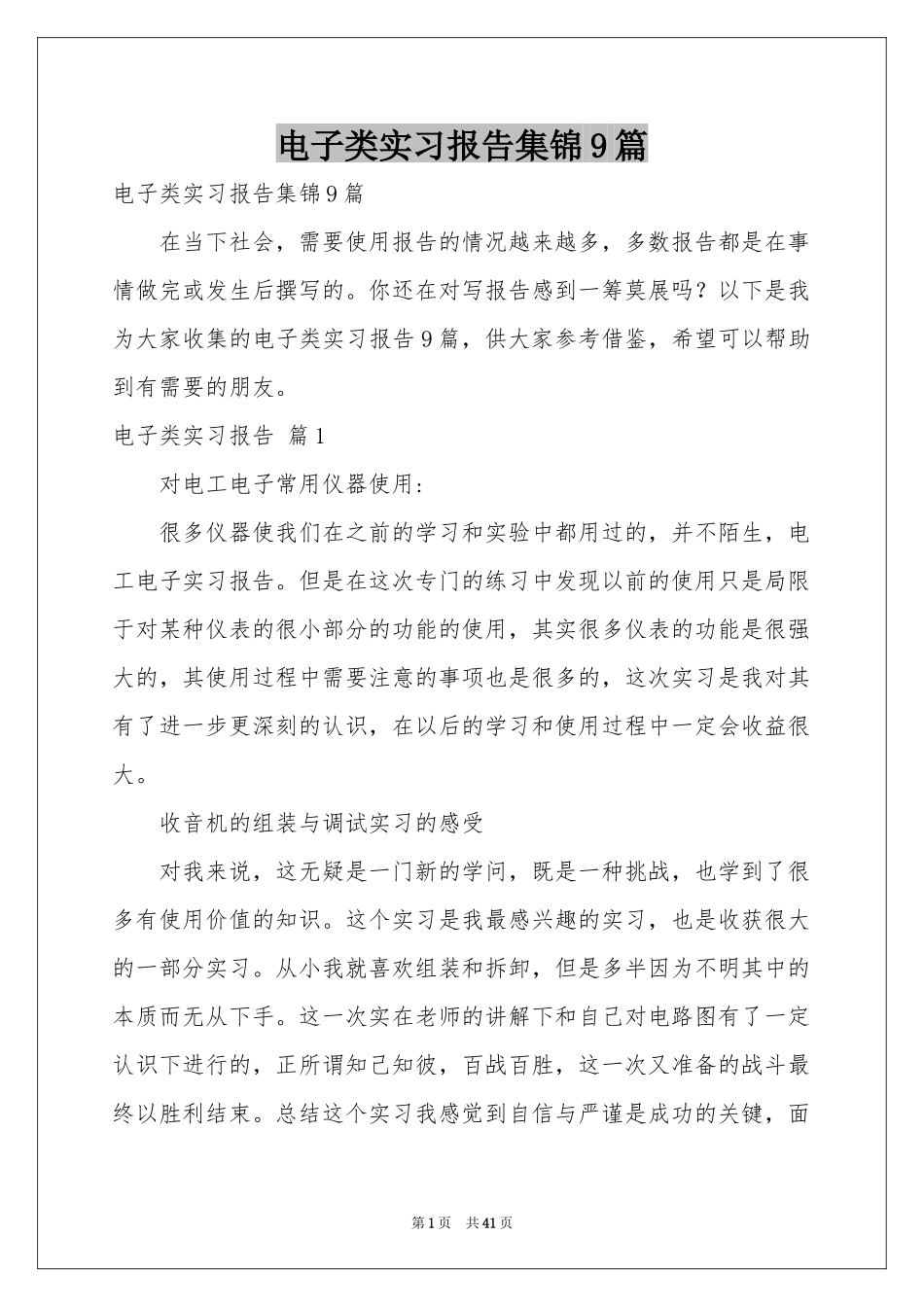 电子类实习报告集锦9篇

电子类实习报告集锦9篇

在当下社会，需要使用报告的情况越来越多，多数报告都是在事情做完或发生后撰写的。你还在对写报告感到一筹莫展吗？以下是我为大家收集的电子类实习报告9篇，供大家参考借鉴，希望可以帮助到有需要的朋友。

电子类实习报告 篇1

对电工电子常用仪器使用：

很多仪器使我们在之前的学习和实验中都用过的，并不陌生，电工电子实习报告。但是在这次专门的练习中发现以前的使用只是局限于对某种仪表的很小部分的功能的使用，其实很多仪表的功能是很强大的，其使用过程中需要注意的事项也是很多的，这次实习是我对其有了进一步更深刻的认识，在以后的学习和使用过程中一定会收益很大。

收音机的组装与调试实习的感受

对我来说，这无疑是一门新的学问，既是一种挑战，也学到了很多有使用价值的知识。这个实习是我最感兴趣的实习，也是收获很大的一部分实习。从小我就喜欢组装和拆卸，但是多半因为不明其中的本质而无从下手。这一次实在老师的讲解下和自己对电路图有了一定认识下进行的，正所谓知己知彼，百战百胜，这一次又准备的战斗最终以胜利结束。总结这个实习我感觉到自信与严谨是成功的关键，面

第1页 共41页